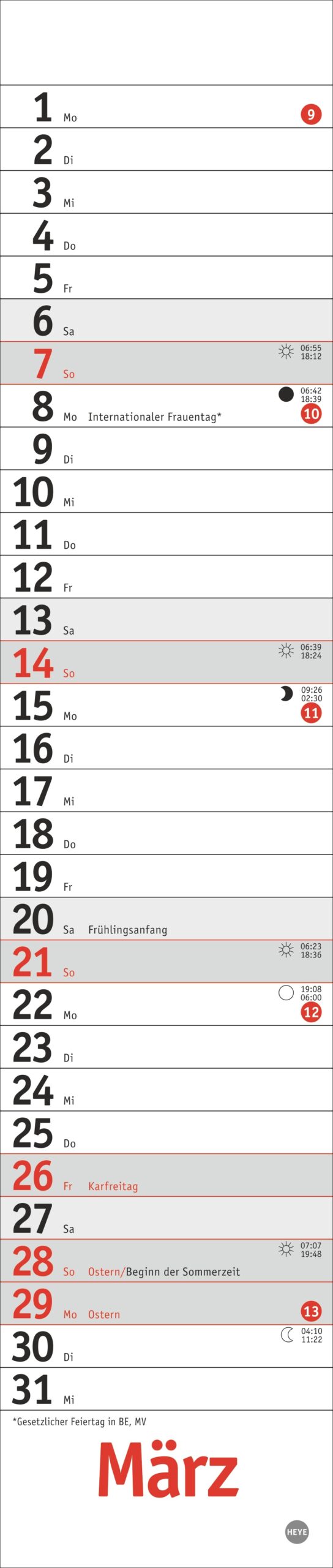 1 Mo 9

2 Di

3 Mi

4 Do

5 Fr

6 Sa

7 So 06:55 18:12

8 Mo Internationaler Frauentag* 06:42 18:39 10

9 Di

10 Mi

11 Do

12 Fr

13 Sa

14 So 06:39 18:24

15 Mo 09:26 02:30 11

16 Di

17 Mi

18 Do

19 Fr

20 Sa Frühlingsanfang

21 So 06:23 18:36

22 Mo 19:08 06:00 12

23 Di

24 Mi

25 Do

26 Fr Karfreitag

27 Sa

28 So Ostern/Beginn der Sommerzeit 07:07 19:48

29 Mo Ostern 13

30 Di 04:10 11:22

31 Mi

*Gesetzlicher Feiertag in BE, MV

März

HEYE